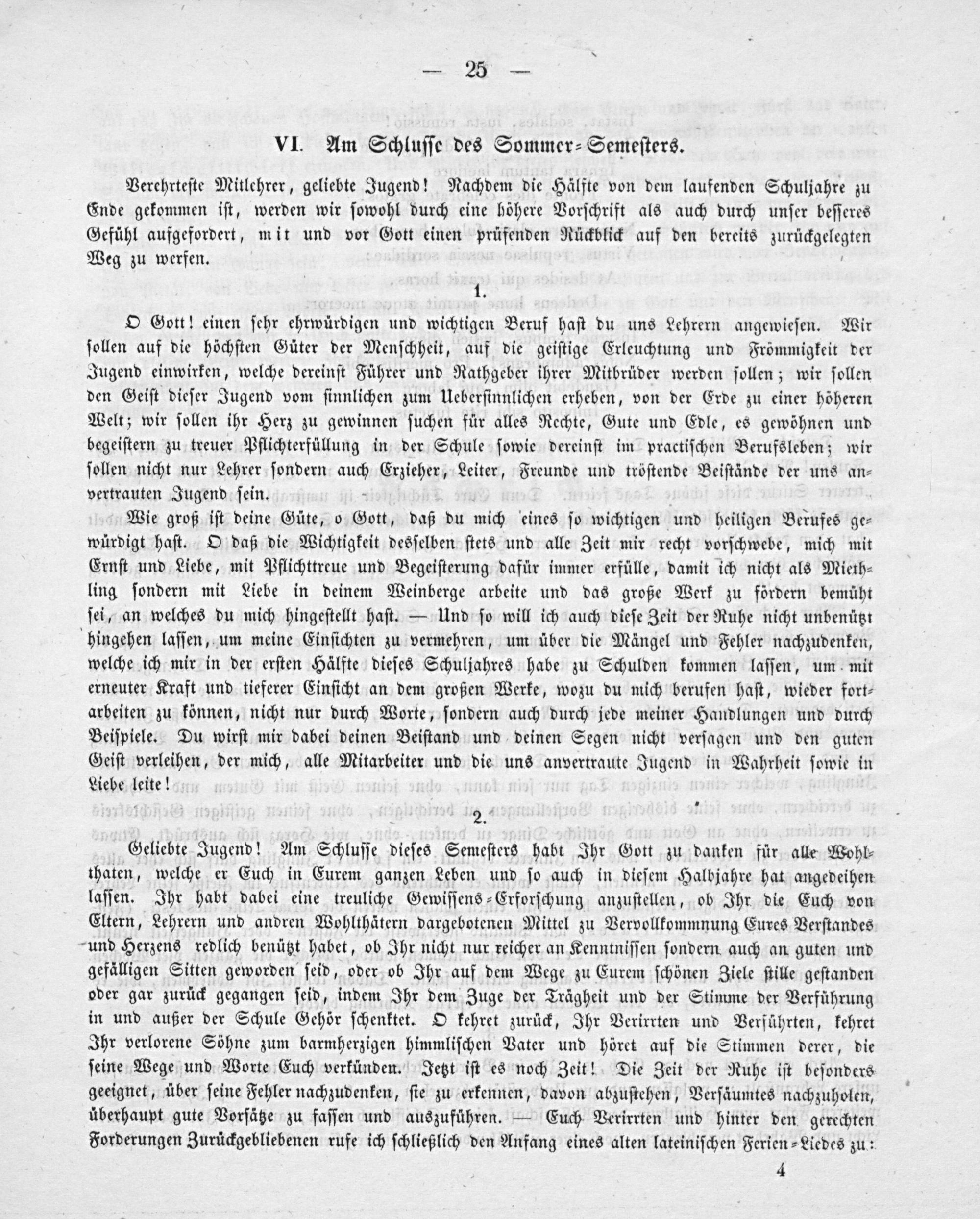 — 25 —

VI. Am Schlusse des Sommer-Semesters.

Verehrteste Mitlehrer, geliebte Jugend! Nachdem die Hälfte von dem laufenden Schuljahre zu Ende gekommen ist, werden wir sowohl durch eine höhere Vorschrift als auch durch unser besseres Gefühl aufgefordert, mit und vor Gott einen prüfenden Rückblick auf den bereits zurückgelegten Weg zu werfen.

1.

O Gott! einen sehr ehrwürdigen und wichtigen Beruf hast du uns Lehrern angewiesen. Wir sollen auf die höchsten Güter der Menschheit, auf die geistige Erleuchtung und Frömmigkeit der Jugend einwirken, welche dereinst Führer und Rathgeber ihrer Mitbrüder werden sollen; wir sollen den Geist dieser Jugend vom sinnlichen zum Uebersinnlichen erheben, von der Erde zu einer höheren Welt; wir sollen ihr Herz zu gewinnen suchen für alles Rechte, Gute und Edle, es gewöhnen und begeistern zu treuer Pflichterfüllung in der Schule sowie dereinst im practischen Berufsleben; wir sollen nicht nur Lehrer sondern auch Erzieher, Leiter, Freunde und tröstende Beistände der uns anvertrauten Jugend sein.

Wie groß ist deine Güte, o Gott, daß du mich eines so wichtigen und heiligen Berufes gewürdigt hast. O daß die Wichtigkeit desselben stets und alle Zeit mir recht vorschwebe, mich mit Ernst und Liebe, mit Pflichttreue und Begeisterung dafür immer erfülle, damit ich nicht als Miethling sondern mit Liebe in deinem Weinberge arbeite und das große Werk zu fördern bemüht sei, an welches du mich hingestellt hast. — Und so will ich auch diese Zeit der Ruhe nicht unbenützt hingehen lassen, um meine Einsichten zu vermehren, um über die Mängel und Fehler nachzudenken, welche ich mir in der ersten Hälfte dieses Schuljahres habe zu Schulden kommen lassen, um mit erneuter Kraft und tieferer Einsicht an dem großen Werke, wozu du mich berufen hast, wieder fortarbeiten zu können, nicht nur durch Worte, sondern auch durch jede meiner Handlungen und durch Beispiele. Du wirst mir dabei deinen Beistand und deinen Segen nicht versagen und den guten Geist verleihen, der mich, alle Mitarbeiter und die uns anvertraute Jugend in Wahrheit sowie in Liebe leite!

2.

Geliebte Jugend! Am Schlusse dieses Semesters habt Ihr Gott zu danken für alle Wohlthaten, welche er Euch in Eurem ganzen Leben und so auch in diesem Halbjahre hat angedeihen lassen. Ihr habt dabei eine treuliche Gewissens-Erforschung anzustellen, ob Ihr die Euch von Eltern, Lehrern und andren Wohlthätern dargebotenen Mittel zu Vervollkommnung Eures Verstandes und Herzens redlich benützt habet, ob Ihr nicht nur reicher an Kenntnissen sondern auch an guten und gefälligen Sitten geworden seid, oder ob Ihr auf dem Wege zu Eurem schönen Ziele stille gestanden oder gar zurück gegangen seid, indem Ihr dem Zuge der Trägheit und der Stimme der Verführung in und außer der Schule Gehör schenktet. O kehret zurück, Ihr Verirrten und Verführten, kehret Ihr verlorene Söhne zum barmherzigen himmlischen Vater und höret auf die Stimmen derer, die seine Wege und Worte Euch verkünden. Jetzt ist es noch Zeit! Die Zeit der Ruhe ist besonders geeignet, über seine Fehler nachzudenken, sie zu erkennen, davon abzustehen, Versäumtes nachzuholen, überhaupt gute Vorsätze zu fassen und auszuführen. — Euch Verirrten und hinter den gerechten Forderungen Zurückgebliebenen rufe ich schließlich den Anfang eines alten lateinischen Ferien-Liedes zu:

4